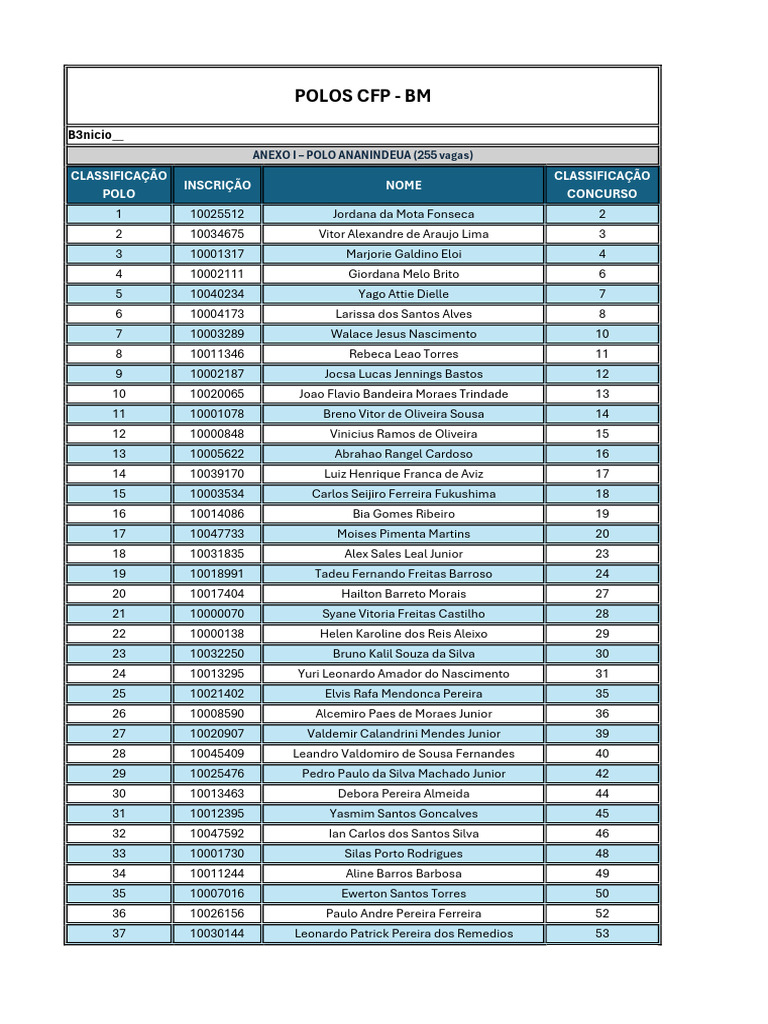 POLOS CFP - BM

B3nicio__

ANEXO I – POLO ANANINDEUA (255 vagas)

| CLASSIFICAÇÃO POLO | INSCRIÇÃO | NOME | CLASSIFICAÇÃO CONCURSO |
|---|---|---|---|
| 1 | 10025512 | Jordana da Mota Fonseca | 2 |
| 2 | 10034675 | Vitor Alexandre de Araujo Lima | 3 |
| 3 | 10001317 | Marjorie Galdino Eloi | 4 |
| 4 | 10002111 | Giordana Melo Brito | 6 |
| 5 | 10040234 | Yago Attie Dielle | 7 |
| 6 | 10004173 | Larissa dos Santos Alves | 8 |
| 7 | 10003289 | Walace Jesus Nascimento | 10 |
| 8 | 10011346 | Rebeca Leao Torres | 11 |
| 9 | 10002187 | Jocsa Lucas Jennings Bastos | 12 |
| 10 | 10020065 | Joao Flavio Bandeira Moraes Trindade | 13 |
| 11 | 10001078 | Breno Vitor de Oliveira Sousa | 14 |
| 12 | 10000848 | Vinicius Ramos de Oliveira | 15 |
| 13 | 10005622 | Abrahao Rangel Cardoso | 16 |
| 14 | 10039170 | Luiz Henrique Franca de Aviz | 17 |
| 15 | 10003534 | Carlos Seijiro Ferreira Fukushima | 18 |
| 16 | 10014086 | Bia Gomes Ribeiro | 19 |
| 17 | 10047733 | Moises Pimenta Martins | 20 |
| 18 | 10031835 | Alex Sales Leal Junior | 23 |
| 19 | 10018991 | Tadeu Fernando Freitas Barroso | 24 |
| 20 | 10017404 | Hailton Barreto Morais | 27 |
| 21 | 10000070 | Syane Vitoria Freitas Castilho | 28 |
| 22 | 10000138 | Helen Karoline dos Reis Aleixo | 29 |
| 23 | 10032250 | Bruno Kalil Souza da Silva | 30 |
| 24 | 10013295 | Yuri Leonardo Amador do Nascimento | 31 |
| 25 | 10021402 | Elvis Rafa Mendonca Pereira | 35 |
| 26 | 10008590 | Alcemiro Paes de Moraes Junior | 36 |
| 27 | 10020907 | Valdemir Calandrini Mendes Junior | 39 |
| 28 | 10045409 | Leandro Valdomiro de Sousa Fernandes | 40 |
| 29 | 10025476 | Pedro Paulo da Silva Machado Junior | 42 |
| 30 | 10013463 | Debora Pereira Almeida | 44 |
| 31 | 10012395 | Yasmim Santos Goncalves | 45 |
| 32 | 10047592 | Ian Carlos dos Santos Silva | 46 |
| 33 | 10001730 | Silas Porto Rodrigues | 48 |
| 34 | 10011244 | Aline Barros Barbosa | 49 |
| 35 | 10007016 | Ewerton Santos Torres | 50 |
| 36 | 10026156 | Paulo Andre Pereira Ferreira | 52 |
| 37 | 10030144 | Leonardo Patrick Pereira dos Remedios | 53 |